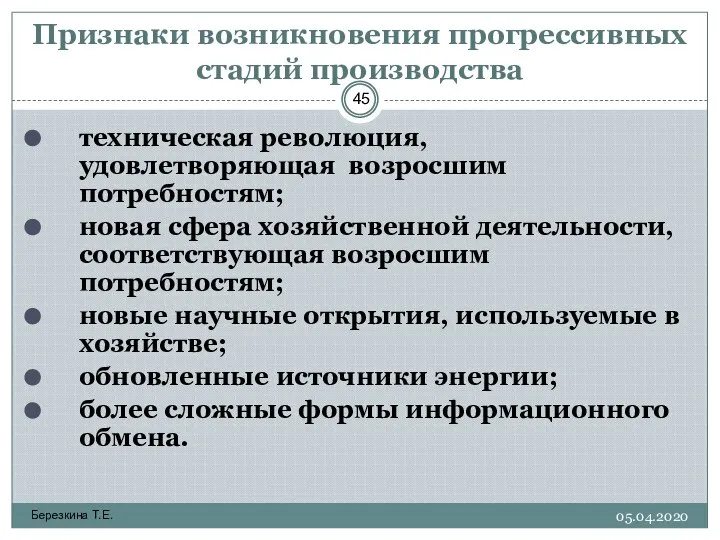 Признаки возникновения прогрессивных стадий производства

45

техническая революция, удовлетворяющая возросшим потребностям;

новая сфера хозяйственной деятельности, соответствующая возросшим потребностям;

новые научные открытия, используемые в хозяйстве;

обновленные источники энергии;

более сложные формы информационного обмена.

Березкина Т.Е.

05.04.2020